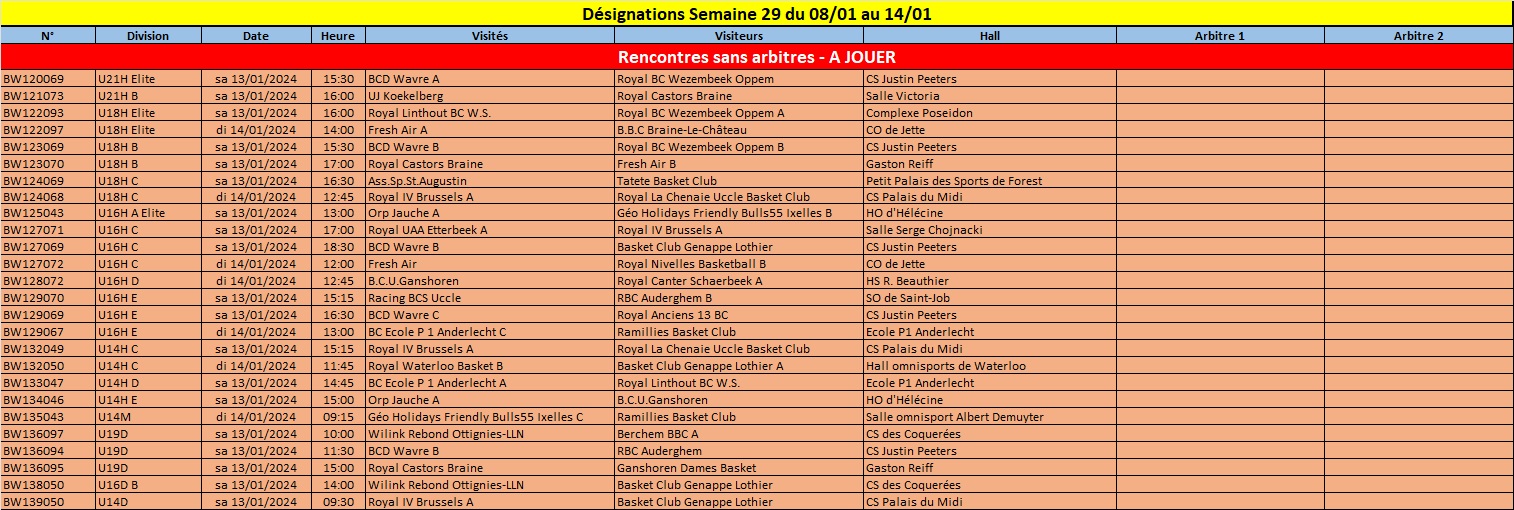 Désignations Semaine 29 du 08/01 au 14/01

| N° | Division | Date | Heure | Visités | Visiteurs | Hall | Arbitre 1 | Arbitre 2 |
|---|---|---|---|---|---|---|---|---|
| Rencontres sans arbitres - A JOUER | | | | | | | | |
| BW120069 | U21H Elite | sa 13/01/2024 | 15:30 | BCD Wavre A | Royal BC Wezembeek Oppem | CS Justin Peeters | | |
| BW121073 | U21H B | sa 13/01/2024 | 16:00 | UJ Koekelberg | Royal Castors Braine | Salle Victoria | | |
| BW122093 | U18H Elite | sa 13/01/2024 | 16:00 | Royal Linthout BC W.S. | Royal BC Wezembeek Oppem A | Complexe Poseidon | | |
| BW122097 | U18H Elite | di 14/01/2024 | 14:00 | Fresh Air A | B.B.C Braine-Le-Château | CO de Jette | | |
| BW123069 | U18H B | sa 13/01/2024 | 15:30 | BCD Wavre B | Royal BC Wezembeek Oppem B | CS Justin Peeters | | |
| BW123070 | U18H B | sa 13/01/2024 | 17:00 | Royal Castors Braine | Fresh Air B | Gaston Reiff | | |
| BW124069 | U18H C | sa 13/01/2024 | 16:30 | Ass.Sp.St.Augustin | Tatete Basket Club | Petit Palais des Sports de Forest | | |
| BW124068 | U18H C | di 14/01/2024 | 12:45 | Royal IV Brussels A | Royal La Chenaie Uccle Basket Club | CS Palais du Midi | | |
| BW125043 | U16H A Elite | sa 13/01/2024 | 13:00 | Orp Jauche A | Géo Holidays Friendly Bulls55 Ixelles B | HO d'Hélécine | | |
| BW127071 | U16H C | sa 13/01/2024 | 17:00 | Royal UAA Etterbeek A | Royal IV Brussels A | Salle Serge Chojnacki | | |
| BW127069 | U16H C | sa 13/01/2024 | 18:30 | BCD Wavre B | Basket Club Genappe Lothier | CS Justin Peeters | | |
| BW127072 | U16H C | di 14/01/2024 | 12:00 | Fresh Air | Royal Nivelles Basketball B | CO de Jette | | |
| BW128072 | U16H D | di 14/01/2024 | 12:45 | B.C.U.Ganshoren | Royal Canter Schaerbeek A | HS R. Beauthier | | |
| BW129070 | U16H E | sa 13/01/2024 | 15:15 | Racing BCS Uccle | RBC Auderghem B | SO de Saint-Job | | |
| BW129069 | U16H E | sa 13/01/2024 | 16:30 | BCD Wavre C | Royal Anciens 13 BC | CS Justin Peeters | | |
| BW129067 | U16H E | di 14/01/2024 | 13:00 | BC Ecole P 1 Anderlecht C | Ramillies Basket Club | Ecole P1 Anderlecht | | |
| BW132049 | U14H C | sa 13/01/2024 | 15:15 | Royal IV Brussels A | Royal La Chenaie Uccle Basket Club | CS Palais du Midi | | |
| BW132050 | U14H C | di 14/01/2024 | 11:45 | Royal Waterloo Basket B | Basket Club Genappe Lothier A | Hall omnisports de Waterloo | | |
| BW133047 | U14H D | sa 13/01/2024 | 14:45 | BC Ecole P 1 Anderlecht A | Royal Linthout BC W.S. | Ecole P1 Anderlecht | | |
| BW134046 | U14H E | sa 13/01/2024 | 15:00 | Orp Jauche A | B.C.U.Ganshoren | HO d'Hélécine | | |
| BW135043 | U14M | di 14/01/2024 | 09:15 | Géo Holidays Friendly Bulls55 Ixelles C | Ramillies Basket Club | Salle omnisport Albert Demuyter | | |
| BW136097 | U19D | sa 13/01/2024 | 10:00 | Wilink Rebond Ottignies-LLN | Berchem BBC A | CS des Coquerées | | |
| BW136094 | U19D | sa 13/01/2024 | 11:30 | BCD Wavre B | RBC Auderghem | CS Justin Peeters | | |
| BW136095 | U19D | sa 13/01/2024 | 15:00 | Royal Castors Braine | Ganshoren Dames Basket | Gaston Reiff | | |
| BW138050 | U16D B | sa 13/01/2024 | 14:00 | Wilink Rebond Ottignies-LLN | Basket Club Genappe Lothier | CS des Coquerées | | |
| BW139050 | U14D | sa 13/01/2024 | 09:30 | Royal IV Brussels A | Basket Club Genappe Lothier | CS Palais du Midi | | |